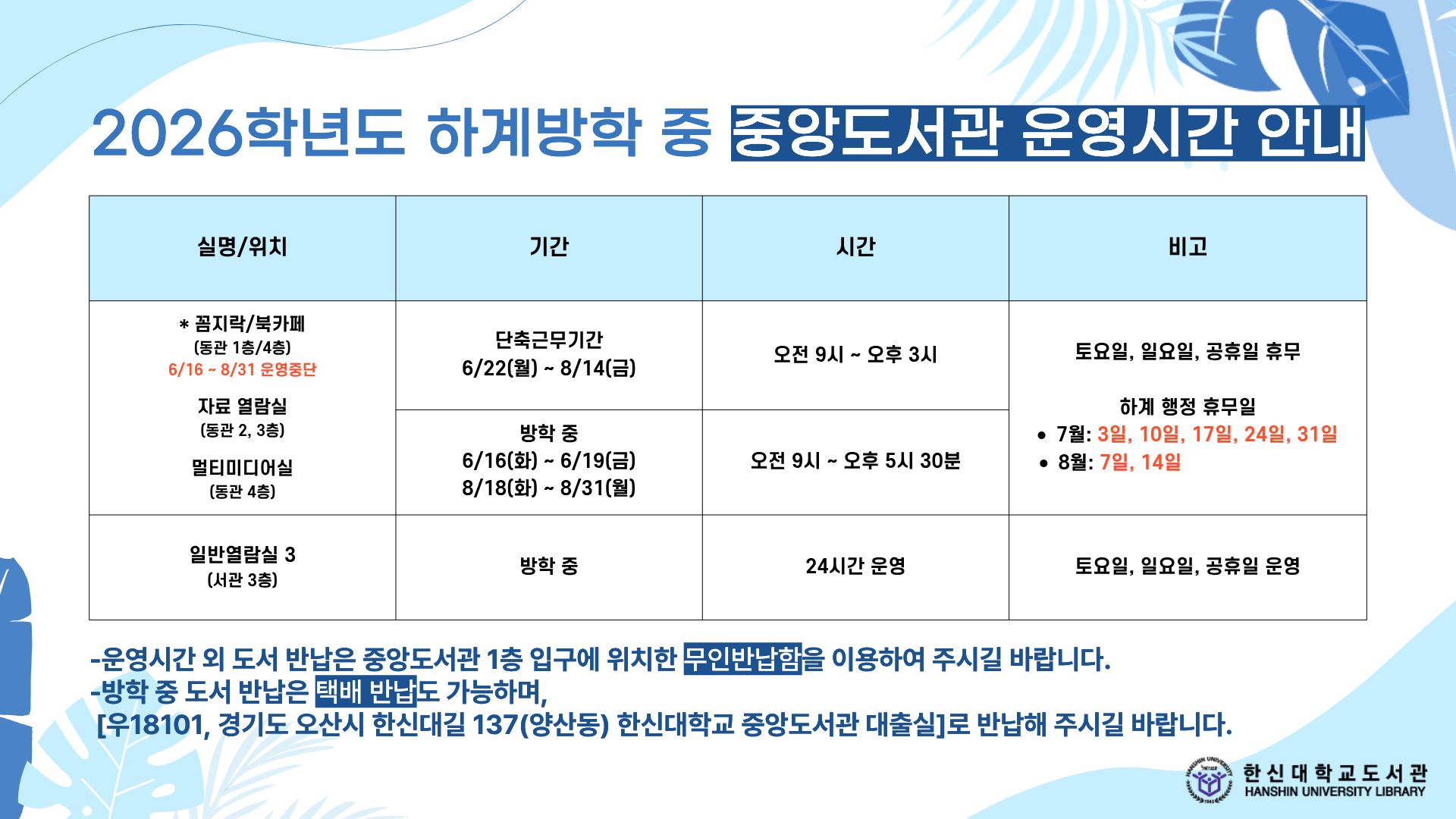 2026학년도 하계방학 중 중앙도서관 운영시간 안내

| 실명/위치 | 기간 | 시간 | 비고 |
|---|---|---|---|
| * 꼼지락/북카페 (동관 1층/4층) 6/16 ~ 8/31 운영중단 자료 열람실 (동관 2, 3층) 멀티미디어실 (동관 4층) | 단축근무기간 6/22(월) ~ 8/14(금) | 오전 9시 ~ 오후 3시 | 토요일, 일요일, 공휴일 휴무 하계 행정 휴무일 • 7월: 3일, 10일, 17일, 24일, 31일 • 8월: 7일, 14일 |
| | 방학 중 6/16(화) ~ 6/19(금) 8/18(화) ~ 8/31(월) | 오전 9시 ~ 오후 5시 30분 | |
| 일반열람실 3 (서관 3층) | 방학 중 | 24시간 운영 | 토요일, 일요일, 공휴일 운영 |

-운영시간 외 도서 반납은 중앙도서관 1층 입구에 위치한 무인반납함을 이용하여 주시길 바랍니다.
-방학 중 도서 반납은 택배 반납도 가능하며,
[우18101, 경기도 오산시 한신대길 137(양산동) 한신대학교 중앙도서관 대출실]로 반납해 주시길 바랍니다.

한신대학교도서관
HANSHIN UNIVERSITY LIBRARY